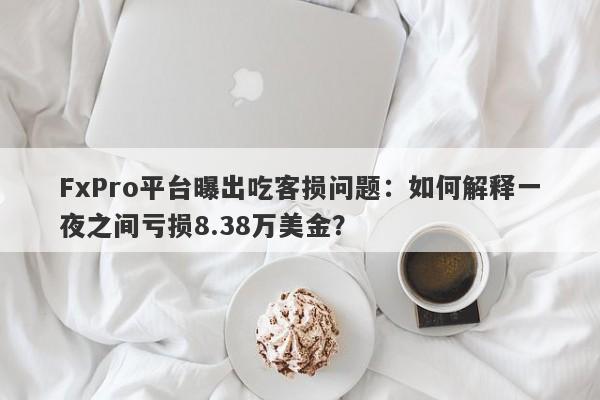 FxPro平台曝出吃客损问题：如何解释一夜之间亏损8.38万美金?